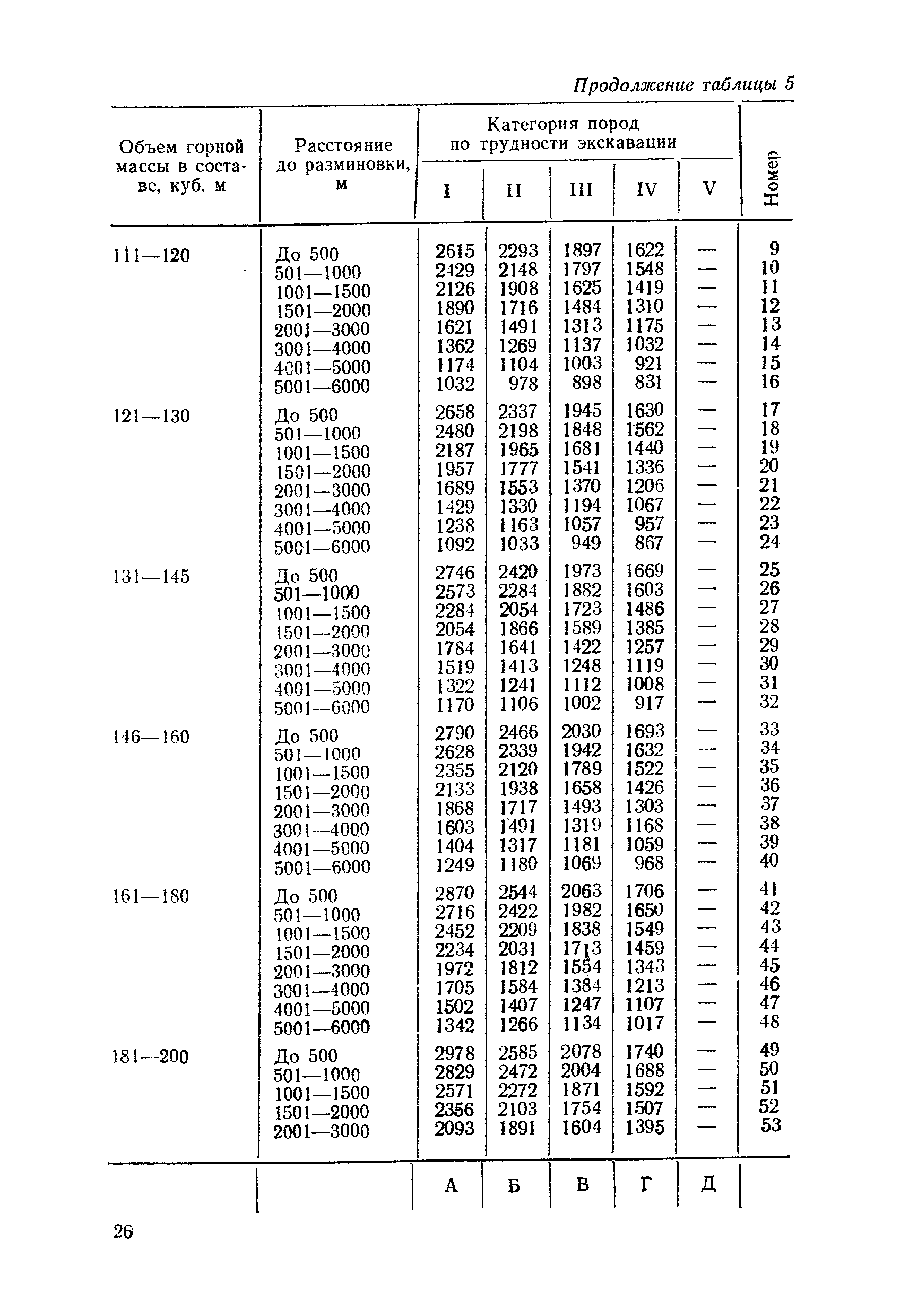 Продолжение таблицы 5

| Объем горной массы в составе, куб. м | Расстояние до разминовки, м | Категория пород по трудности экскавации I | II | III | IV | V | Номер |
|---|---|---|---|---|---|---|---|
| 111—120 | До 500 | 2615 | 2293 | 1897 | 1622 | — | 9 |
| | 501—1000 | 2429 | 2148 | 1797 | 1548 | — | 10 |
| | 1001—1500 | 2126 | 1908 | 1625 | 1419 | — | 11 |
| | 1501—2000 | 1890 | 1716 | 1484 | 1310 | — | 12 |
| | 2001—3000 | 1621 | 1491 | 1313 | 1175 | — | 13 |
| | 3001—4000 | 1362 | 1269 | 1137 | 1032 | — | 14 |
| | 4001—5000 | 1174 | 1104 | 1003 | 921 | — | 15 |
| | 5001—6000 | 1032 | 978 | 898 | 831 | — | 16 |
| 121—130 | До 500 | 2658 | 2337 | 1945 | 1630 | — | 17 |
| | 501—1000 | 2480 | 2198 | 1848 | 1562 | — | 18 |
| | 1001—1500 | 2187 | 1965 | 1681 | 1440 | — | 19 |
| | 1501—2000 | 1957 | 1777 | 1541 | 1336 | — | 20 |
| | 2001—3000 | 1689 | 1553 | 1370 | 1206 | — | 21 |
| | 3001—4000 | 1429 | 1330 | 1194 | 1067 | — | 22 |
| | 4001—5000 | 1238 | 1163 | 1057 | 957 | — | 23 |
| | 5001—6000 | 1092 | 1033 | 949 | 867 | — | 24 |
| 131—145 | До 500 | 2746 | 2420 | 1973 | 1669 | — | 25 |
| | 501—1000 | 2573 | 2284 | 1882 | 1603 | — | 26 |
| | 1001—1500 | 2284 | 2054 | 1723 | 1486 | — | 27 |
| | 1501—2000 | 2054 | 1866 | 1589 | 1385 | — | 28 |
| | 2001—3000 | 1784 | 1641 | 1422 | 1257 | — | 29 |
| | 3001—4000 | 1519 | 1413 | 1248 | 1119 | — | 30 |
| | 4001—5000 | 1322 | 1241 | 1112 | 1008 | — | 31 |
| | 5001—6000 | 1170 | 1106 | 1002 | 917 | — | 32 |
| 146—160 | До 500 | 2790 | 2466 | 2030 | 1693 | — | 33 |
| | 501—1000 | 2628 | 2339 | 1942 | 1632 | — | 34 |
| | 1001—1500 | 2355 | 2120 | 1789 | 1522 | — | 35 |
| | 1501—2000 | 2133 | 1938 | 1658 | 1426 | — | 36 |
| | 2001—3000 | 1868 | 1717 | 1493 | 1303 | — | 37 |
| | 3001—4000 | 1603 | 1491 | 1319 | 1168 | — | 38 |
| | 4001—5000 | 1404 | 1317 | 1181 | 1059 | — | 39 |
| | 5001—6000 | 1249 | 1180 | 1069 | 968 | — | 40 |
| 161—180 | До 500 | 2870 | 2544 | 2063 | 1706 | — | 41 |
| | 501—1000 | 2716 | 2422 | 1982 | 1650 | — | 42 |
| | 1001—1500 | 2452 | 2209 | 1838 | 1549 | — | 43 |
| | 1501—2000 | 2234 | 2031 | 1713 | 1459 | — | 44 |
| | 2001—3000 | 1972 | 1812 | 1554 | 1343 | — | 45 |
| | 3001—4000 | 1705 | 1584 | 1384 | 1213 | — | 46 |
| | 4001—5000 | 1502 | 1407 | 1247 | 1107 | — | 47 |
| | 5001—6000 | 1342 | 1266 | 1134 | 1017 | — | 48 |
| 181—200 | До 500 | 2978 | 2585 | 2078 | 1740 | — | 49 |
| | 501—1000 | 2829 | 2472 | 2004 | 1688 | — | 50 |
| | 1001—1500 | 2571 | 2272 | 1871 | 1592 | — | 51 |
| | 1501—2000 | 2356 | 2103 | 1754 | 1507 | — | 52 |
| | 2001—3000 | 2093 | 1891 | 1604 | 1395 | — | 53 |
| | | А | Б | В | Г | Д | |

26